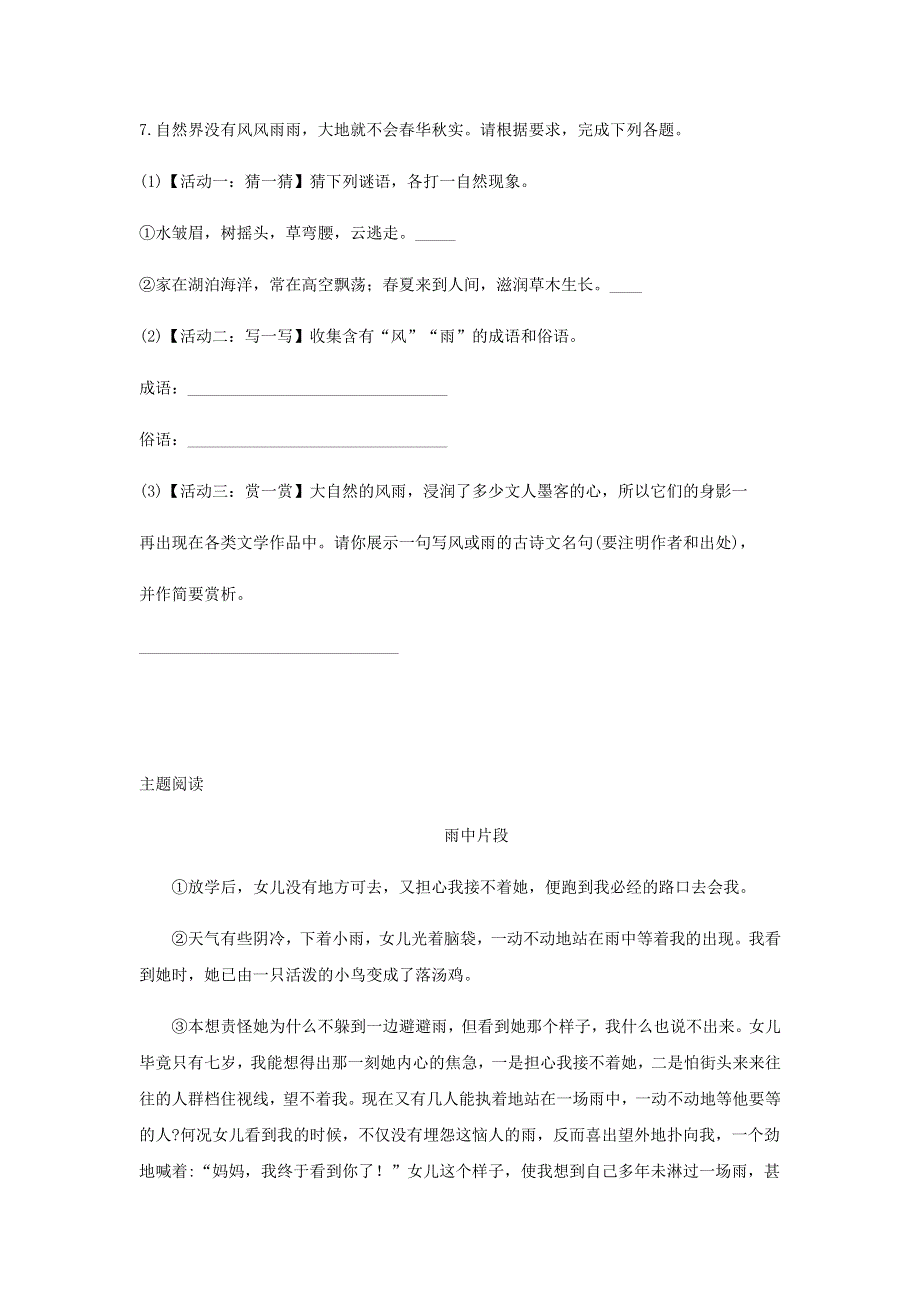 7.自然界没有风风雨雨，大地就不会春华秋实。请根据要求，完成下列各题。

(1)【活动一：猜一猜】猜下列谜语，各打一自然现象。

①水皱眉，树摇头，草弯腰，云逃走。_____

②家在湖泊海洋，常在高空飘荡；春夏来到人间，滋润草木生长。____

(2)【活动二：写一写】收集含有“风”“雨”的成语和俗语。

成语：________________________________

俗语：________________________________

(3)【活动三：赏一赏】大自然的风雨，浸润了多少文人墨客的心，所以它们的身影一再出现在各类文学作品中。请你展示一句写风或雨的古诗文名句(要注明作者和出处)，并作简要赏析。

________________________________

主题阅读

雨中片段

①放学后，女儿没有地方可去，又担心我接不着她，便跑到我必经的路口去会我。

②天气有些阴冷，下着小雨，女儿光着脑袋，一动不动地站在雨中等着我的出现。我看到她时，她已由一只活泼的小鸟变成了落汤鸡。

③本想责怪她为什么不躲到一边避避雨，但看到她那个样子，我什么也说不出来。女儿毕竟只有七岁，我能想得出那一刻她内心的焦急，一是担心我接不着她，二是怕街头来来往往的人群档住视线，望不着我。现在又有几人能执着地站在一场雨中，一动不动地等他要等的人?何况女儿看到我的时候，不仅没有埋怨这恼人的雨，反而喜出望外地扑向我，一个劲地喊着:“妈妈，我终于看到你了！”女儿这个样子，使我想到自己多年未淋过一场雨，甚